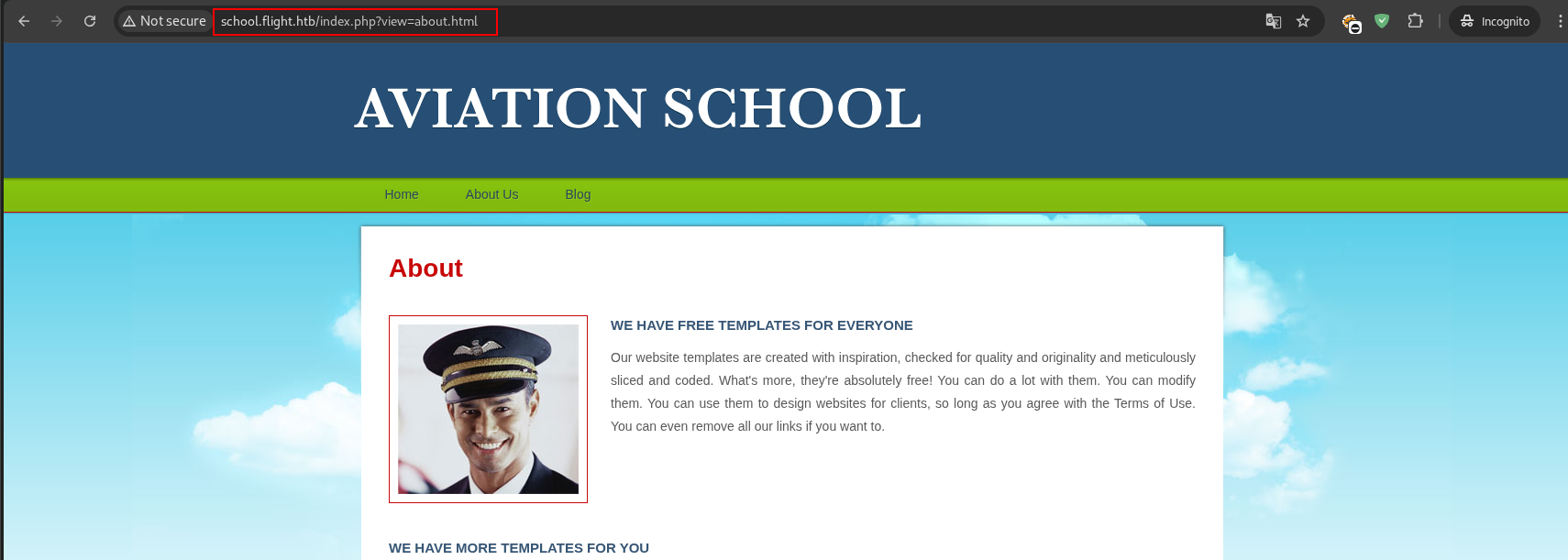 Not secure school.flight.htb/index.php?view=about.html

Incognito

AVIATION SCHOOL

Home About Us Blog

About

WE HAVE FREE TEMPLATES FOR EVERYONE

Our website templates are created with inspiration, checked for quality and originality and meticulously sliced and coded. What's more, they're absolutely free! You can do a lot with them. You can modify them. You can use them to design websites for clients, so long as you agree with the Terms of Use. You can even remove all our links if you want to.

WE HAVE MORE TEMPLATES FOR YOU